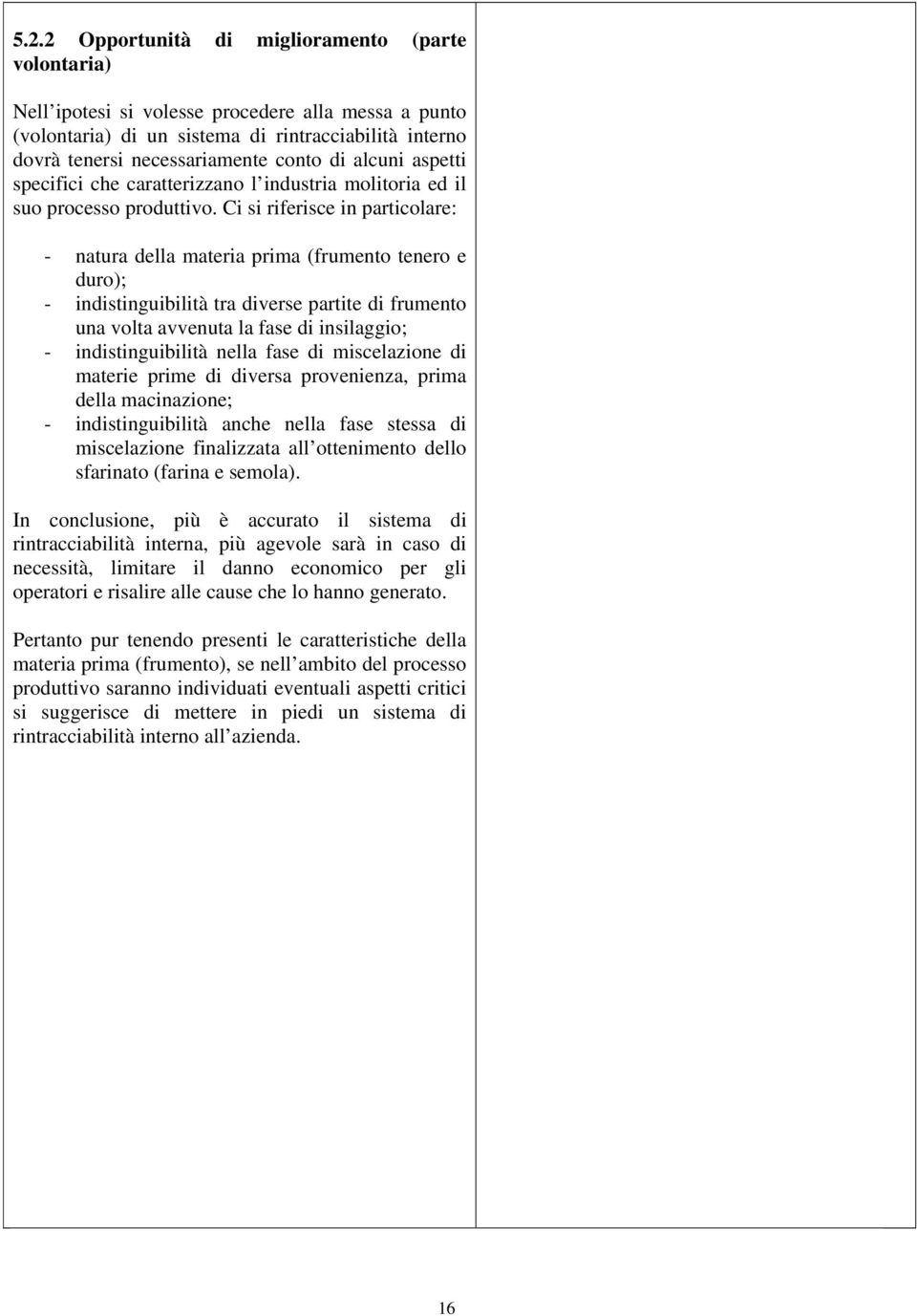 5.2.2 Opportunità di miglioramento (parte volontaria)

Nell’ipotesi si volesse procedere alla messa a punto (volontaria) di un sistema di rintracciabilità interno dovrà tenersi necessariamente conto di alcuni aspetti specifici che caratterizzano l’industria molitoria ed il suo processo produttivo. Ci si riferisce in particolare:

- natura della materia prima (frumento tenero e duro);
- indistinguibilità tra diverse partite di frumento una volta avvenuta la fase di insilaggio;
- indistinguibilità nella fase di miscelazione di materie prime di diversa provenienza, prima della macinazione;
- indistinguibilità anche nella fase stessa di miscelazione finalizzata all’ottenimento dello sfarinato (farina e semola).

In conclusione, più è accurato il sistema di rintracciabilità interna, più agevole sarà in caso di necessità, limitare il danno economico per gli operatori e risalire alle cause che lo hanno generato.

Pertanto pur tenendo presenti le caratteristiche della materia prima (frumento), se nell’ambito del processo produttivo saranno individuati eventuali aspetti critici si suggerisce di mettere in piedi un sistema di rintracciabilità interno all’azienda.

16